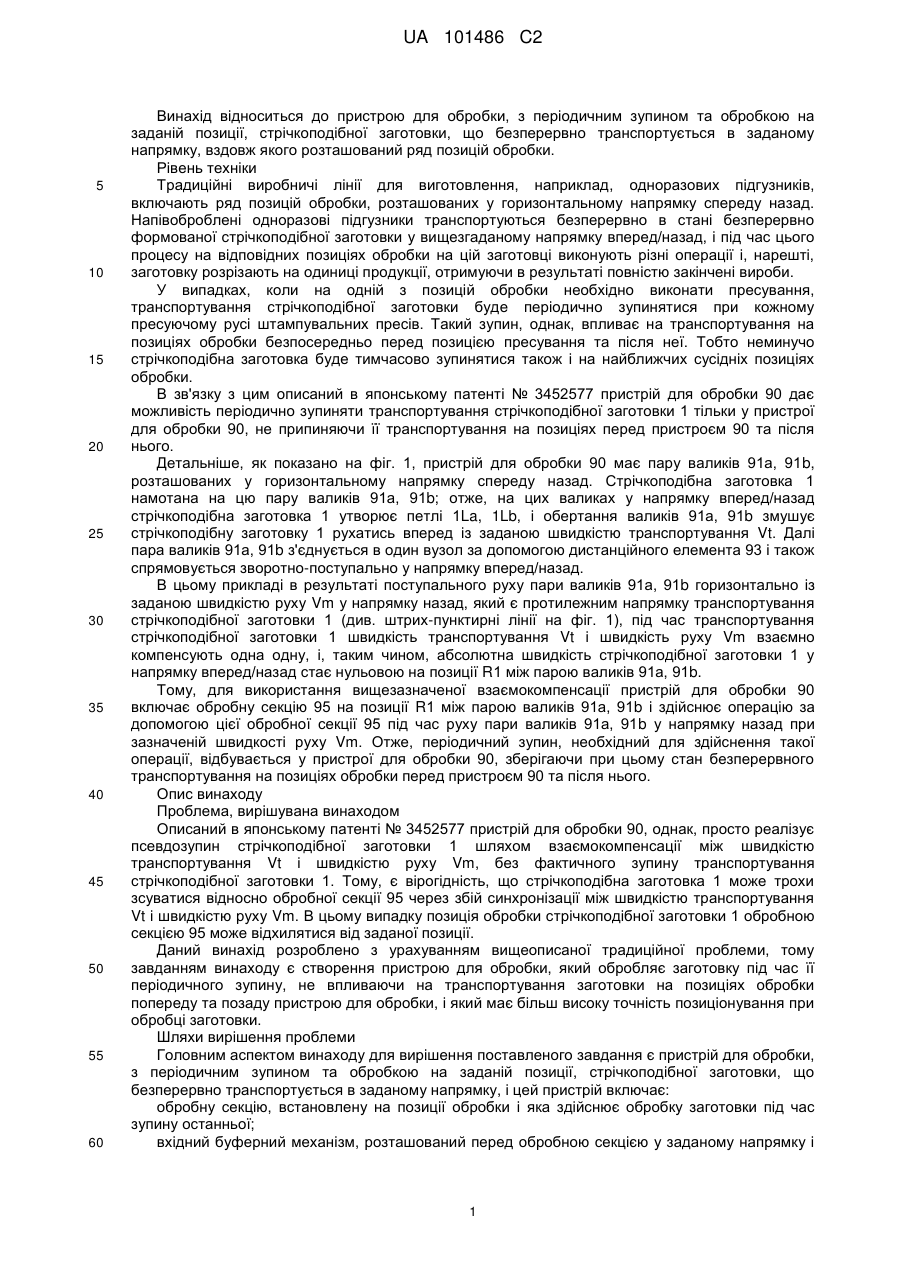 UA 101486 C2

Винахід відноситься до пристрою для обробки, з періодичним зупином та обробкою на заданій позиції, стрічкоподібної заготовки, що безперервно транспортується в заданому напрямку, вздовж якого розташований ряд позицій обробки.

Рівень техніки

5 Традиційні виробничі лінії для виготовлення, наприклад, одноразових підгузників, включають ряд позицій обробки, розташованих у горизонтальному напрямку спереду назад. Напівоброблені одноразові підгузники транспортуються безперервно в стані безперервно формованої стрічкоподібної заготовки у вищезгаданому напрямку вперед/назад, і під час цього процесу на відповідних позиціях обробки на цій заготовці виконують різні операції і, нарешті, 10 заготовку розрізають на одиниці продукції, отримуючи в результаті повністю закінчені вироби.

У випадках, коли на одній з позицій обробки необхідно виконати пресування, транспортування стрічкоподібної заготовки буде періодично зупинятися при кожному пресуючому русі штампувальних пресів. Такий зупин, однак, впливає на транспортування на позиціях обробки безпосередньо перед позицією пресування та після неї. Тобто неминучо 15 стрічкоподібна заготовка буде тимчасово зупинятися також і на найближчих сусідніх позиціях обробки.

В зв'язку з цим описаний в японському патенті № 3452577 пристрій для обробки 90 дає можливість періодично зупиняти транспортування стрічкоподібної заготовки 1 тільки у пристрої для обробки 90, не припиняючи її транспортування на позиціях перед пристроєм 90 та після 20 нього.

Детальніше, як показано на фіг. 1, пристрій для обробки 90 має пару валиків 91a, 91b, розташованих у горизонтальному напрямку спереду назад. Стрічкоподібна заготовка 1 намотана на цю пару валиків 91a, 91b; отже, на цих валиках у напрямку вперед/назад стрічкоподібна заготовка 1 утворює петлі 1La, 1Lb, і обертання валиків 91a, 91b змушує 25 стрічкоподібну заготовку 1 рухатись вперед із заданою швидкістю транспортування Vt. Далі пара валиків 91a, 91b з'єднується в один вузол за допомогою дистанційного елемента 93 і також спрямовується зворотно-поступально у напрямку вперед/назад.

В цьому прикладі в результаті поступального руху пари валиків 91a, 91b горизонтально із заданою швидкістю руху Vm у напрямку назад, який є протилежним напрямку транспортування 30 стрічкоподібної заготовки 1 (див. штрих-пунктирні лінії на фіг. 1), під час транспортування стрічкоподібної заготовки 1 швидкість транспортування Vt і швидкість руху Vm взаємно компенсують одна одну, і, таким чином, абсолютна швидкість стрічкоподібної заготовки 1 у напрямку вперед/назад стає нульовою на позиції R1 між парою валиків 91a, 91b.

Тому, для використання вищезазначеної взаємокомпенсації пристрій для обробки 90 35 включає обробну секцію 95 на позиції R1 між парою валиків 91a, 91b і здійснює операцію за допомогою цієї обробної секції 95 під час руху пари валиків 91a, 91b у напрямку назад при зазначеній швидкості руху Vm. Отже, періодичний зупин, необхідний для здійснення такої операції, відбувається у пристрої для обробки 90, зберігаючи при цьому стан безперервного транспортування на позиціях обробки перед пристроєм 90 та після нього.

40 Опис винаходу

Проблема, вирішувана винаходом

Описаний в японському патенті № 3452577 пристрій для обробки 90, однак, просто реалізує псевдозупин стрічкоподібної заготовки 1 шляхом взаємокомпенсації між швидкістю транспортування Vt і швидкістю руху Vm, без фактичного зупину транспортування 45 стрічкоподібної заготовки 1. Тому, є вірогідність, що стрічкоподібна заготовка 1 може трохи зсуватися відносно обробної секції 95 через збій синхронізації між швидкістю транспортування Vt і швидкістю руху Vm. В цьому випадку позиція обробки стрічкоподібної заготовки 1 обробною секцією 95 може відхилятися від заданої позиції.

Даний винахід розроблено з урахуванням вищеописаної традиційної проблеми, тому 50 завданням винаходу є створення пристрою для обробки, який обробляє заготовку під час її періодичного зупину, не впливаючи на транспортування заготовки на позиціях обробки попереду та позаду пристрою для обробки, і який має більш високу точність позиціонування при обробці заготовки.

Шляхи вирішення проблеми

55 Головним аспектом винаходу для вирішення поставленого завдання є пристрій для обробки, з періодичним зупином та обробкою на заданій позиції, стрічкоподібної заготовки, що безперервно транспортується в заданому напрямку, і цей пристрій включає:

обробну секцію, встановлену на позиції обробки і яка здійснює обробку заготовки під час зупину останньої;

60 вхідний буферний механізм, розташований перед обробною секцією у заданому напрямку і

1